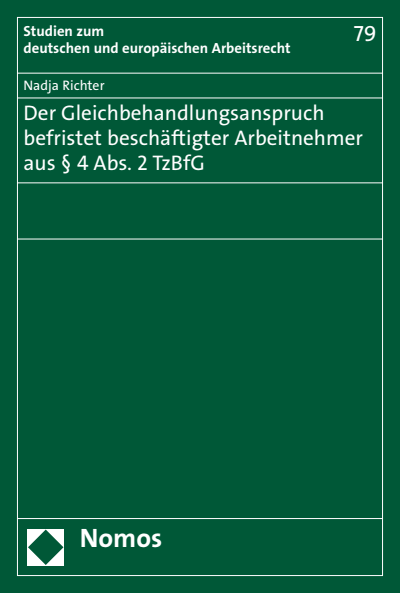 Studien zum deutschen und europäischen Arbeitsrecht

79

Nadja Richter

Der Gleichbehandlungsanspruch befristet beschäftigter Arbeitnehmer aus § 4 Abs. 2 TzBfG

Nomos